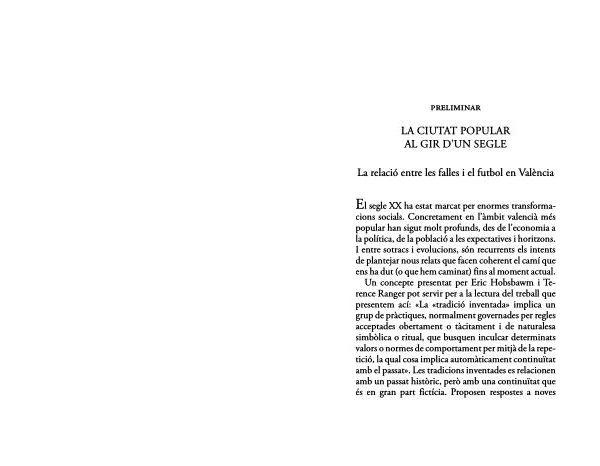 PRELIMINAR

LA CIUTAT POPULAR
AL GIR D'UN SEGLE

La relació entre les falles i el futbol en València

El segle XX ha estat marcat per enormes transformacions socials. Concretament en l'àmbit valencià més popular han sigut molt profunds, des de l'economia a la política, de la població a les expectatives i horitzons. I entre sotracs i evolucions, són recurrents els intents de plantejar nous relats que facen coherent el camí que ens ha dut (o que hem caminat) fins al moment actual.

Un concepte presentat per Eric Hobsbawm i Terence Ranger pot servir per a la lectura del treball que presentem ací: «La «tradició inventada» implica un grup de pràctiques, normalment governades per regles acceptades obertament o tàcitament i de naturalesa simbòlica o ritual, que busquen inculcar determinats valors o normes de comportament per mitjà de la repetició, la qual cosa implica automàticament continuïtat amb el passat». Les tradicions inventades es relacionen amb un passat històric, però amb una continuïtat que és en gran part fictícia. Proposen respostes a noves